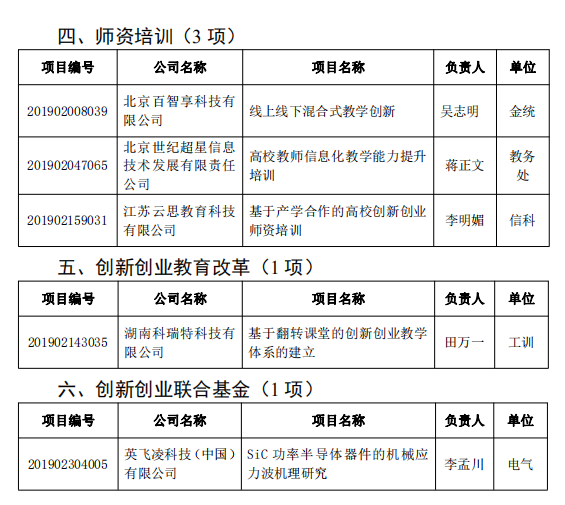 四、师资培训（3 项）

| 项目编号 | 公司名称 | 项目名称 | 负责人 | 单位 |
|---|---|---|---|---|
| 201902008039 | 北京百智享科技有限公司 | 线上线下混合式教学创新 | 吴志明 | 金统 |
| 201902047065 | 北京世纪超星信息技术发展有限责任公司 | 高校教师信息化教学能力提升培训 | 蒋正文 | 教务处 |
| 201902159031 | 江苏云思教育科技有限公司 | 基于产学合作的高校创新创业师资培训 | 李明媚 | 信科 |

五、创新创业教育改革（1 项）

| 项目编号 | 公司名称 | 项目名称 | 负责人 | 单位 |
|---|---|---|---|---|
| 201902143035 | 湖南科瑞特科技有限公司 | 基于翻转课堂的创新创业教学体系的建立 | 田万一 | 工训 |

六、创新创业联合基金（1 项）

| 项目编号 | 公司名称 | 项目名称 | 负责人 | 单位 |
|---|---|---|---|---|
| 201902304005 | 英飞凌科技（中国）有限公司 | SiC 功率半导体器件的机械应力波机理研究 | 李孟川 | 电气 |